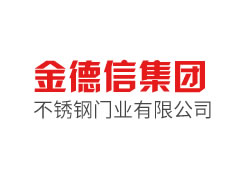 金德信集团
不锈钢门业有限公司